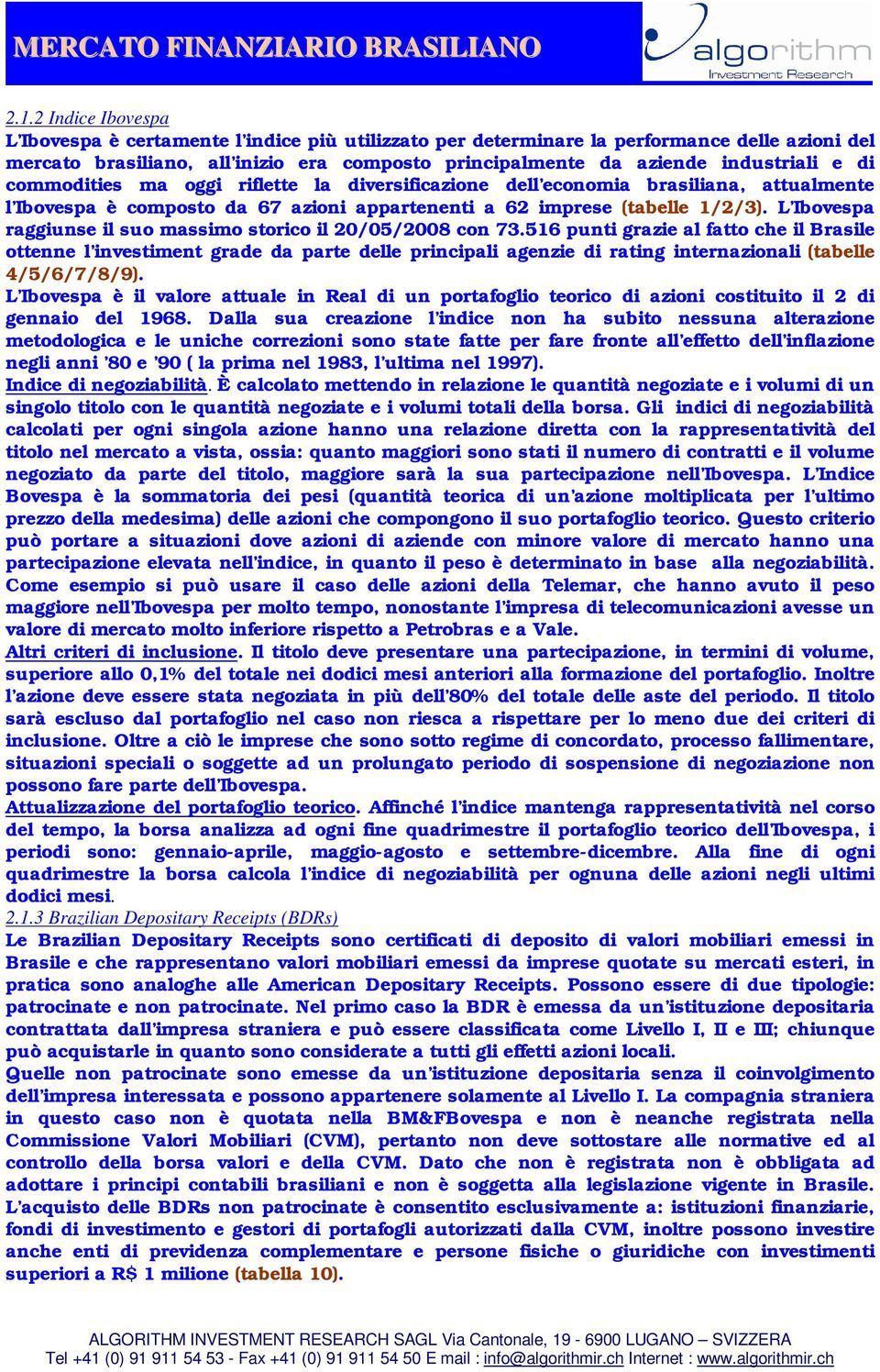 MERCATO FINANZIARIO BRASILIANO

algorithm
Investment Research

2.1.2 Indice Ibovespa
L'Ibovespa è certamente l'indice più utilizzato per determinare la performance delle azioni del mercato brasiliano, all'inizio era composto principalmente da aziende industriali e di commodities ma oggi riflette la diversificazione dell'economia brasiliana, attualmente l'Ibovespa è composto da 67 azioni appartenenti a 62 imprese (tabelle 1/2/3). L'Ibovespa raggiunse il suo massimo storico il 20/05/2008 con 73.516 punti grazie al fatto che il Brasile ottenne l'investiment grade da parte delle principali agenzie di rating internazionali (tabelle 4/5/6/7/8/9).
L'Ibovespa è il valore attuale in Real di un portafoglio teorico di azioni costituito il 2 di gennaio del 1968. Dalla sua creazione l'indice non ha subito nessuna alterazione metodologica e le uniche correzioni sono state fatte per fare fronte all'effetto dell'inflazione negli anni '80 e '90 ( la prima nel 1983, l'ultima nel 1997).
Indice di negoziabilità. È calcolato mettendo in relazione le quantità negoziate e i volumi di un singolo titolo con le quantità negoziate e i volumi totali della borsa. Gli indici di negoziabilità calcolati per ogni singola azione hanno una relazione diretta con la rappresentatività del titolo nel mercato a vista, ossia: quanto maggiori sono stati il numero di contratti e il volume negoziato da parte del titolo, maggiore sarà la sua partecipazione nell'Ibovespa. L'Indice Bovespa è la sommatoria dei pesi (quantità teorica di un'azione moltiplicata per l'ultimo prezzo della medesima) delle azioni che compongono il suo portafoglio teorico. Questo criterio può portare a situazioni dove azioni di aziende con minore valore di mercato hanno una partecipazione elevata nell'indice, in quanto il peso è determinato in base alla negoziabilità. Come esempio si può usare il caso delle azioni della Telemar, che hanno avuto il peso maggiore nell'Ibovespa per molto tempo, nonostante l'impresa di telecomunicazioni avesse un valore di mercato molto inferiore rispetto a Petrobras e a Vale.
Altri criteri di inclusione. Il titolo deve presentare una partecipazione, in termini di volume, superiore allo 0,1% del totale nei dodici mesi anteriori alla formazione del portafoglio. Inoltre l'azione deve essere stata negoziata in più dell'80% del totale delle aste del periodo. Il titolo sarà escluso dal portafoglio nel caso non riesca a rispettare per lo meno due dei criteri di inclusione. Oltre a ciò le imprese che sono sotto regime di concordato, processo fallimentare, situazioni speciali o soggette ad un prolungato periodo di sospensione di negoziazione non possono fare parte dell'Ibovespa.
Attualizzazione del portafoglio teorico. Affinché l'indice mantenga rappresentatività nel corso del tempo, la borsa analizza ad ogni fine quadrimestre il portafoglio teorico dell'Ibovespa, i periodi sono: gennaio-aprile, maggio-agosto e settembre-dicembre. Alla fine di ogni quadrimestre la borsa calcola l'indice di negoziabilità per ognuna delle azioni negli ultimi dodici mesi.
2.1.3 Brazilian Depositary Receipts (BDRs)
Le Brazilian Depositary Receipts sono certificati di deposito di valori mobiliari emessi in Brasile e che rappresentano valori mobiliari emessi da imprese quotate su mercati esteri, in pratica sono analoghe alle American Depositary Receipts. Possono essere di due tipologie: patrocinate e non patrocinate. Nel primo caso la BDR è emessa da un'istituzione depositaria contrattata dall'impresa straniera e può essere classificata come Livello I, II e III; chiunque può acquistarle in quanto sono considerate a tutti gli effetti azioni locali.
Quelle non patrocinate sono emesse da un'istituzione depositaria senza il coinvolgimento dell'impresa interessata e possono appartenere solamente al Livello I. La compagnia straniera in questo caso non è quotata nella BM&FBovespa e non è neanche registrata nella Commissione Valori Mobiliari (CVM), pertanto non deve sottostare alle normative ed al controllo della borsa valori e della CVM. Dato che non è registrata non è obbligata ad adottare i principi contabili brasiliani e non è soggetta alla legislazione vigente in Brasile. L'acquisto delle BDRs non patrocinate è consentito esclusivamente a: istituzioni finanziarie, fondi di investimento e gestori di portafogli autorizzati dalla CVM, inoltre possono investire anche enti di previdenza complementare e persone fisiche o giuridiche con investimenti superiori a R$ 1 milione (tabella 10).

ALGORITHM INVESTMENT RESEARCH SAGL Via Cantonale, 19 - 6900 LUGANO – SVIZZERA
Tel +41 (0) 91 911 54 53 - Fax +41 (0) 91 911 54 50 E mail : info@algorithmir.ch Internet : www.algorithmir.ch